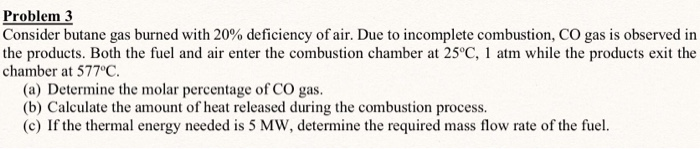 Problem 3

Consider butane gas burned with 20% deficiency of air. Due to incomplete combustion, CO gas is observed in the products. Both the fuel and air enter the combustion chamber at 25°C, 1 atm while the products exit the chamber at 577°C.

(a) Determine the molar percentage of CO gas.
(b) Calculate the amount of heat released during the combustion process.
(c) If the thermal energy needed is 5 MW, determine the required mass flow rate of the fuel.